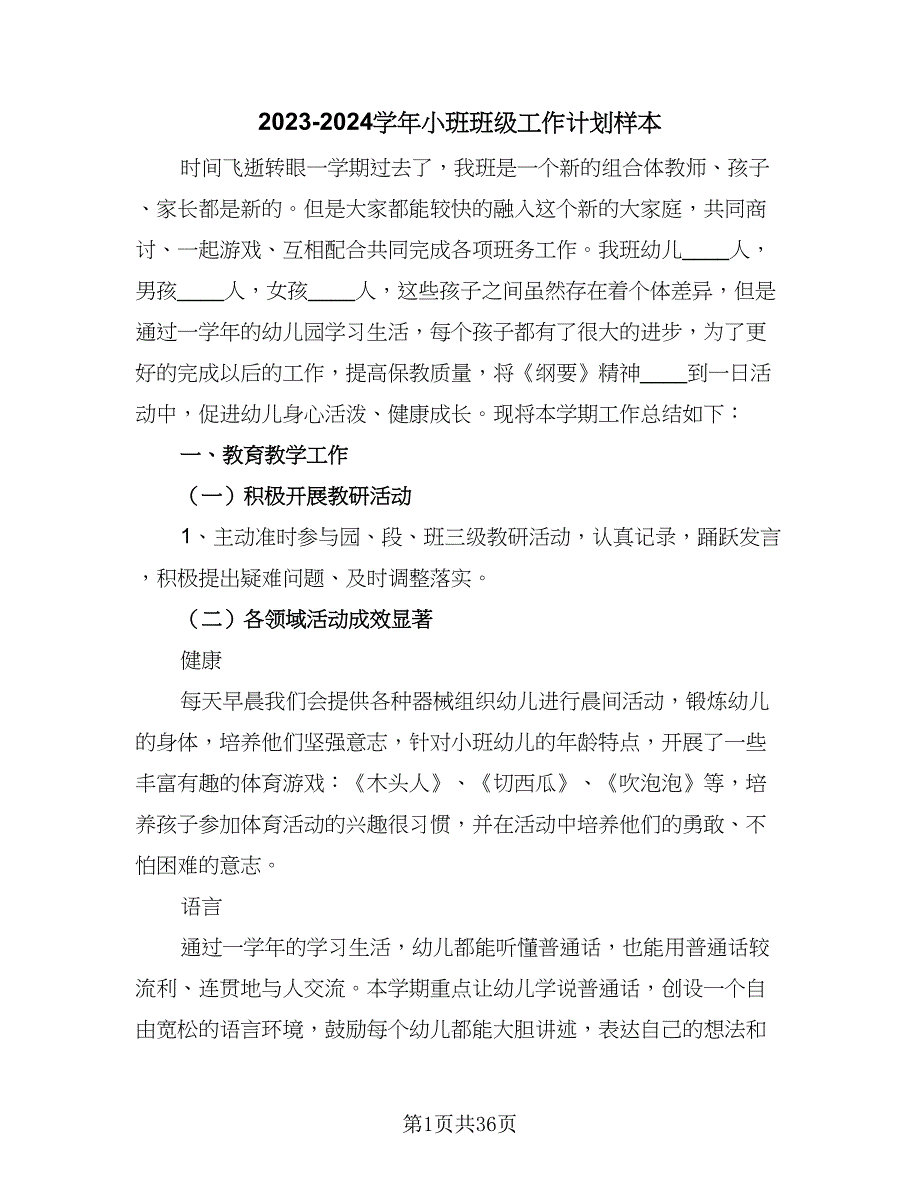 2023-2024学年小班班级工作计划样本

时间飞逝转眼一学期过去了，我班是一个新的组合体教师、孩子、家长都是新的。但是大家都能较快的融入这个新的大家庭，共同商讨、一起游戏、互相配合共同完成各项班务工作。我班幼儿____人，男孩____人，女孩____人，这些孩子之间虽然存在着个体差异，但是通过一学年的幼儿园学习生活，每个孩子都有了很大的进步，为了更好的完成以后的工作，提高保教质量，将《纲要》精神____到一日活动中，促进幼儿身心活泼、健康成长。现将本学期工作总结如下：

一、教育教学工作

（一）积极开展教研活动

1、主动准时参与园、段、班三级教研活动，认真记录，踊跃发言，积极提出疑难问题、及时调整落实。

（二）各领域活动成效显著

健康

每天早晨我们会提供各种器械组织幼儿进行晨间活动，锻炼幼儿的身体，培养他们坚强意志，针对小班幼儿的年龄特点，开展了一些丰富有趣的体育游戏：《木头人》、《切西瓜》、《吹泡泡》等，培养孩子参加体育活动的兴趣很习惯，并在活动中培养他们的勇敢、不怕困难的意志。

语言

通过一学年的学习生活，幼儿都能听懂普通话，也能用普通话较流利、连贯地与人交流。本学期重点让幼儿学说普通话，创设一个自由宽松的语言环境，鼓励每个幼儿都能大胆讲述，表达自己的想法和

第1页共36页